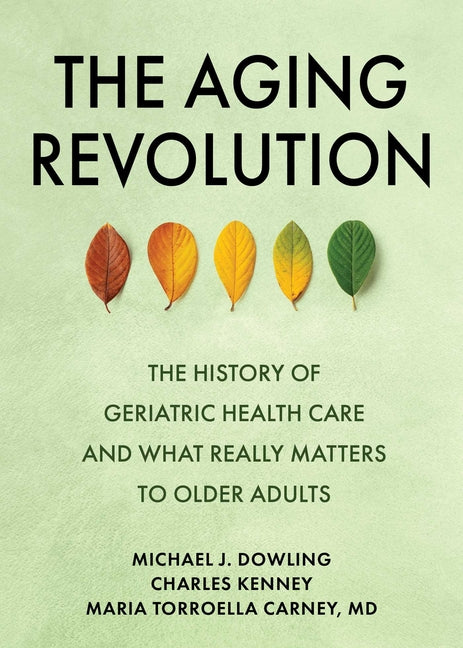 THE AGING REVOLUTION

THE HISTORY OF GERIATRIC HEALTH CARE AND WHAT REALLY MATTERS TO OLDER ADULTS

MICHAEL J. DOWLING
CHARLES KENNEY
MARIA TORROELLA CARNEY, MD